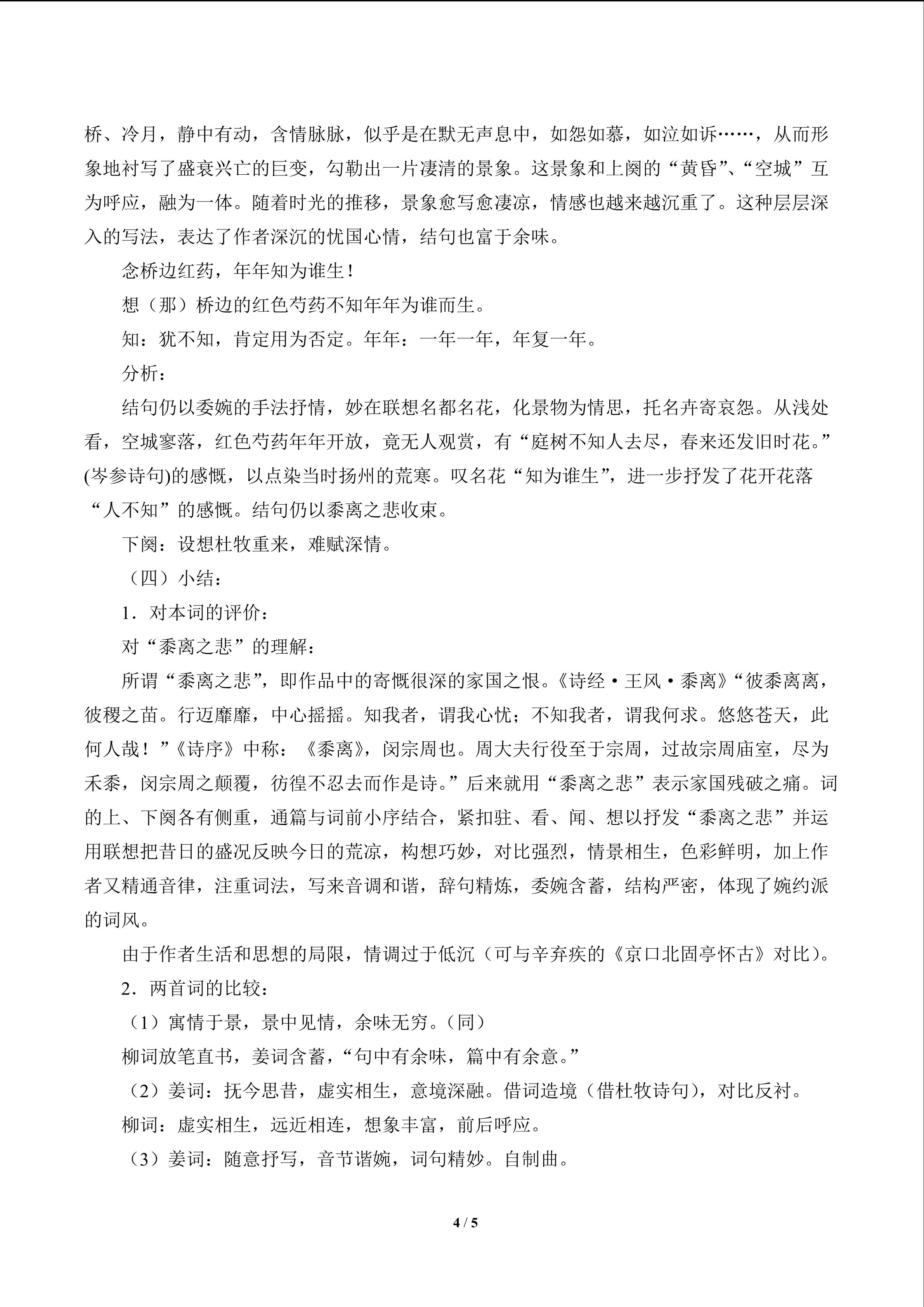 桥、冷月，静中有动，含情脉脉，似乎是在默无声息中，如怨如慕，如泣如诉……，从而形象地衬写了盛衰兴亡的巨变，勾勒出一片凄清的景象。这景象和上阕的“黄昏”、“空城”互为呼应，融为一体。随着时光的推移，景象愈写愈凄凉，情感也越来越沉重了。这种层层深入的写法，表达了作者深沉的忧国心情，结句也富于余味。

念桥边红药，年年知为谁生！

想（那）桥边的红色芍药不知年年为谁而生。

知：犹不知，肯定用为否定。年年：一年一年，年复一年。

分析：

结句仍以委婉的手法抒情，妙在联想名都名花，化景物为情思，托名卉寄哀怨。从浅处看，空城寥落，红色芍药年年开放，竟无人观赏，有“庭树不知人去尽，春来还发旧时花。”(岑参诗句)的感慨，以点染当时扬州的荒寒。叹名花“知为谁生”，进一步抒发了花开花落“人不知”的感慨。结句仍以黍离之悲收束。

下阕：设想杜牧重来，难赋深情。

（四）小结：

1．对本词的评价：

对“黍离之悲”的理解：

所谓“黍离之悲”，即作品中的寄慨很深的家国之恨。《诗经·王风·黍离》“彼黍离离，彼稷之苗。行迈靡靡，中心摇摇。知我者，谓我心忧；不知我者，谓我何求。悠悠苍天，此何人哉！”《诗序》中称：《黍离》，闵宗周也。周大夫行役至于宗周，过故宗周庙室，尽为禾黍，闵宗周之颠覆，彷徨不忍去而作是诗。”后来就用“黍离之悲”表示家国残破之痛。词的上、下阕各有侧重，通篇与词前小序结合，紧扣驻、看、闻、想以抒发“黍离之悲”并运用联想把昔日的盛况反映今日的荒凉，构想巧妙，对比强烈，情景相生，色彩鲜明，加上作者又精通音律，注重词法，写来音调和谐，辞句精炼，委婉含蓄，结构严密，体现了婉约派的词风。

由于作者生活和思想的局限，情调过于低沉（可与辛弃疾的《京口北固亭怀古》对比）。

2．两首词的比较：

（1）寓情于景，景中见情，余味无穷。(同)

柳词放笔直书，姜词含蓄，“句中有余味，篇中有余意。”

（2）姜词：抚今思昔，虚实相生，意境深融。借词造境（借杜牧诗句），对比反衬。

柳词：虚实相生，远近相连，想象丰富，前后呼应。

（3）姜词：随意抒写，音节谐婉，词句精妙。自制曲。

4 / 5